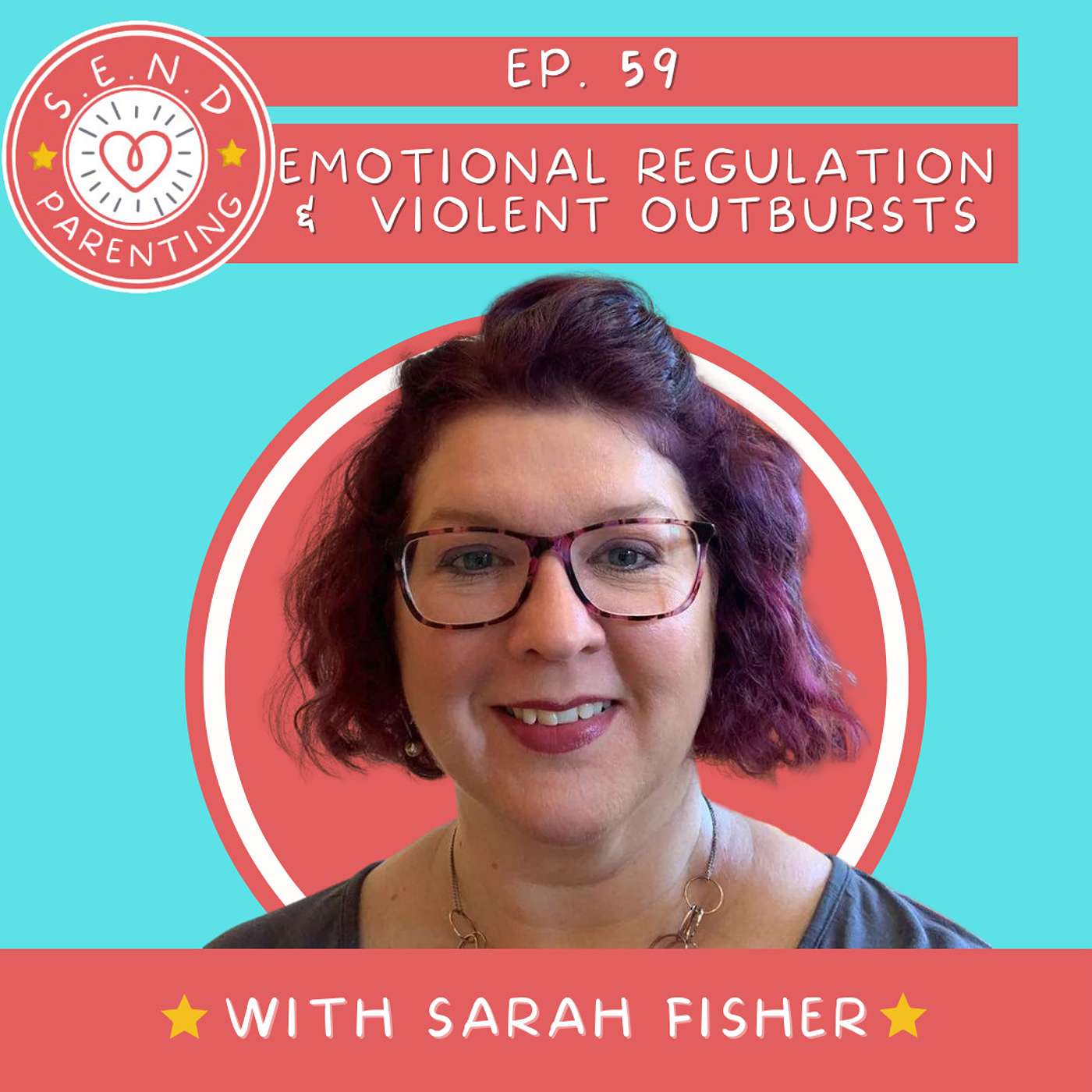 S.E.N.D PARENTING

EP. 59

EMOTIONAL REGULATION & VIOLENT OUTBURSTS

WITH SARAH FISHER